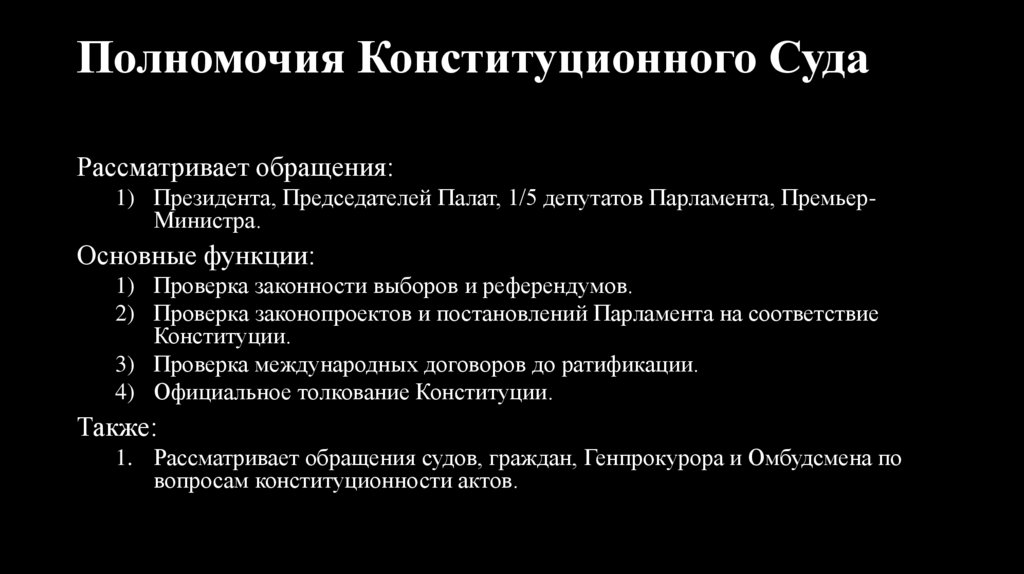 Полномочия Конституционного Суда

Рассматривает обращения:
1) Президента, Председателей Палат, 1/5 депутатов Парламента, Премьер-Министра.

Основные функции:
1) Проверка законности выборов и референдумов.
2) Проверка законопроектов и постановлений Парламента на соответствие Конституции.
3) Проверка международных договоров до ратификации.
4) Официальное толкование Конституции.

Также:
1. Рассматривает обращения судов, граждан, Генпрокурора и Омбудсмена по вопросам конституционности актов.